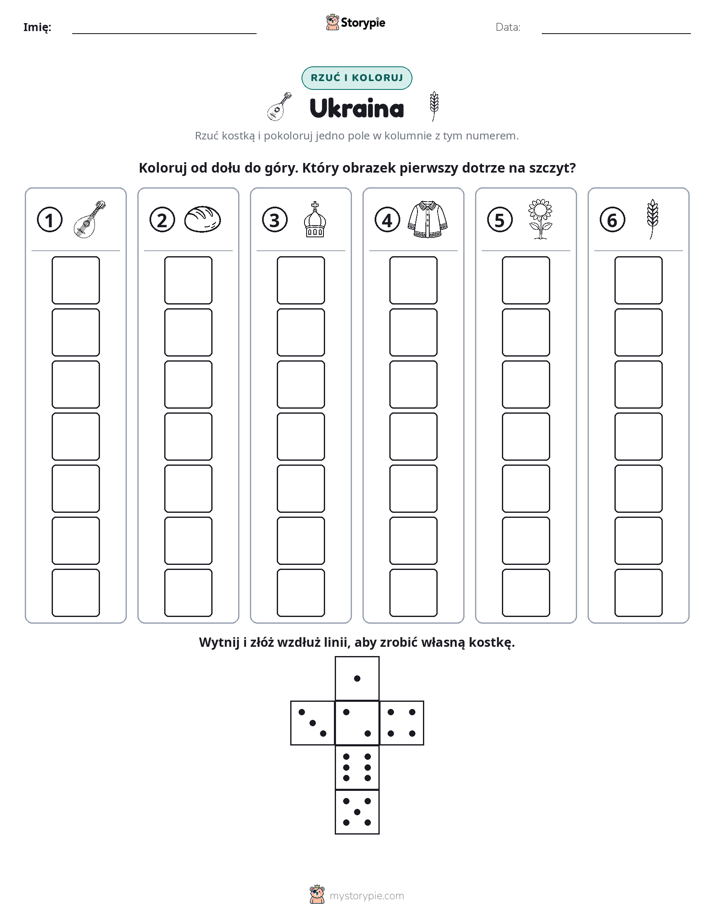 Imię: ____ Storypie Data: ____

RZUĆ I KOLORUJ

Ukraina

Rzuć kostką i pokoloruj jedno pole w kolumnie z tym numerem.

Koloruj od dołu do góry. Który obrazek pierwszy dotrze na szczyt?

1

2

3

4

5

6

Wytnij i złóż wzdłuż linii, aby zrobić własną kostkę.

mystorypie.com